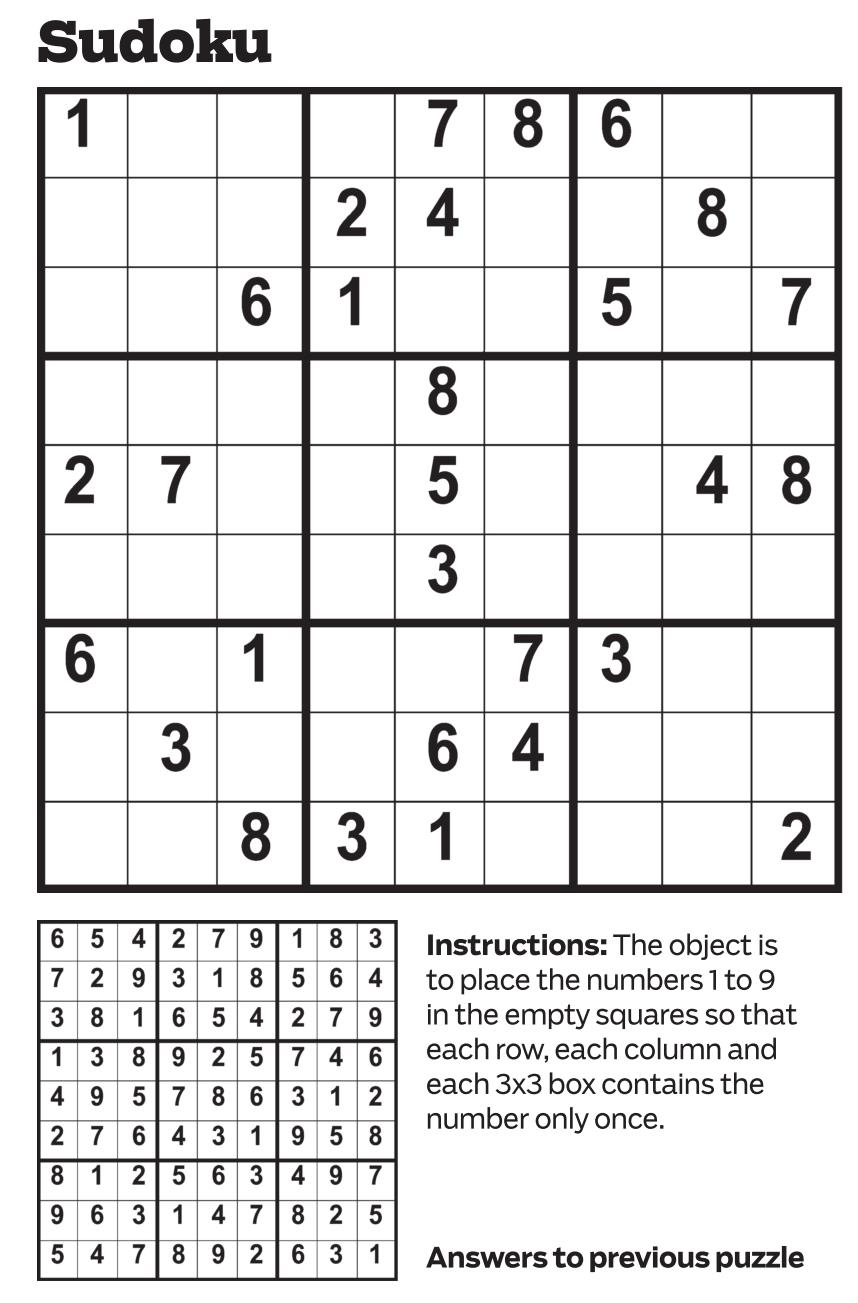 Sudoku

| 1 |  |  |  | 7 | 8 | 6 |  |  |
|---|---|---|---|---|---|---|---|---|
|  |  |  | 2 | 4 |  |  | 8 |  |
|  |  | 6 | 1 |  |  | 5 |  | 7 |
|  |  |  |  | 8 |  |  |  |  |
| 2 | 7 |  |  | 5 |  |  | 4 | 8 |
|  |  |  |  | 3 |  |  |  |  |
| 6 |  | 1 |  |  | 7 | 3 |  |  |
|  | 3 |  |  | 6 | 4 |  |  |  |
|  |  | 8 | 3 | 1 |  |  |  | 2 |

| 6 | 5 | 4 | 2 | 7 | 9 | 1 | 8 | 3 |
|---|---|---|---|---|---|---|---|---|
| 7 | 2 | 9 | 3 | 1 | 8 | 5 | 6 | 4 |
| 3 | 8 | 1 | 6 | 5 | 4 | 2 | 7 | 9 |
| 1 | 3 | 8 | 9 | 2 | 5 | 7 | 4 | 6 |
| 4 | 9 | 5 | 7 | 8 | 6 | 3 | 1 | 2 |
| 2 | 7 | 6 | 4 | 3 | 1 | 9 | 5 | 8 |
| 8 | 1 | 2 | 5 | 6 | 3 | 4 | 9 | 7 |
| 9 | 6 | 3 | 1 | 4 | 7 | 8 | 2 | 5 |
| 5 | 4 | 7 | 8 | 9 | 2 | 6 | 3 | 1 |

Instructions: The object is to place the numbers 1 to 9 in the empty squares so that each row, each column and each 3x3 box contains the number only once.

Answers to previous puzzle